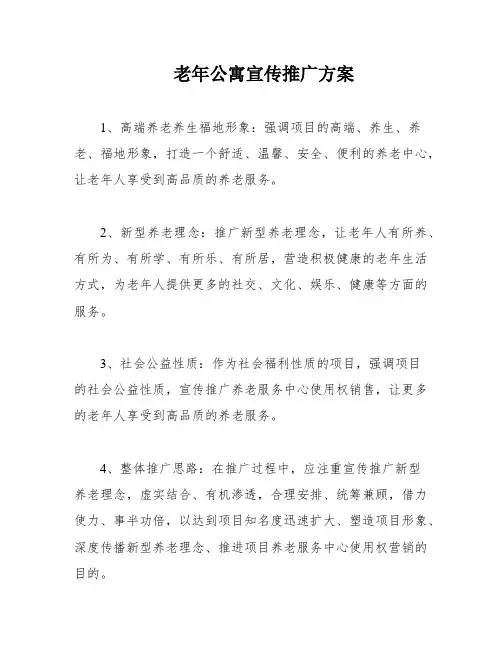 老年公寓宣传推广方案

1、高端养老养生福地形象：强调项目的高端、养生、养老、福地形象，打造一个舒适、温馨、安全、便利的养老中心，让老年人享受到高品质的养老服务。

2、新型养老理念：推广新型养老理念，让老年人有所养、有所为、有所学、有所乐、有所居，营造积极健康的老年生活方式，为老年人提供更多的社交、文化、娱乐、健康等方面的服务。

3、社会公益性质：作为社会福利性质的项目，强调项目的社会公益性质，宣传推广养老服务中心使用权销售，让更多的老年人享受到高品质的养老服务。

4、整体推广思路：在推广过程中，应注重宣传推广新型养老理念，虚实结合、有机渗透，合理安排、统筹兼顾，借力使力、事半功倍，以达到项目知名度迅速扩大、塑造项目形象、深度传播新型养老理念、推进项目养老服务中心使用权营销的目的。